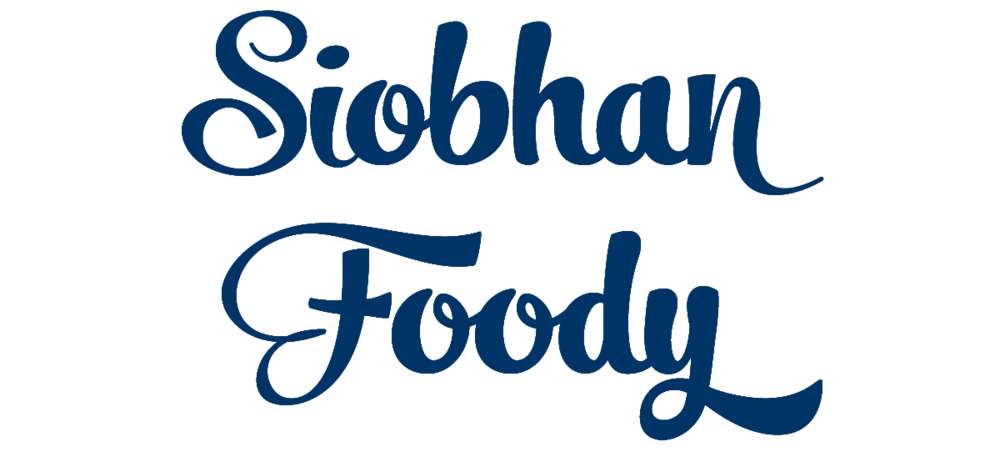 Siobhan
Foody